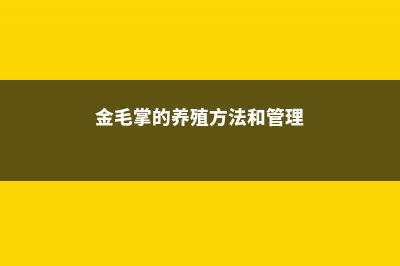 金毛掌的养殖方法和管理